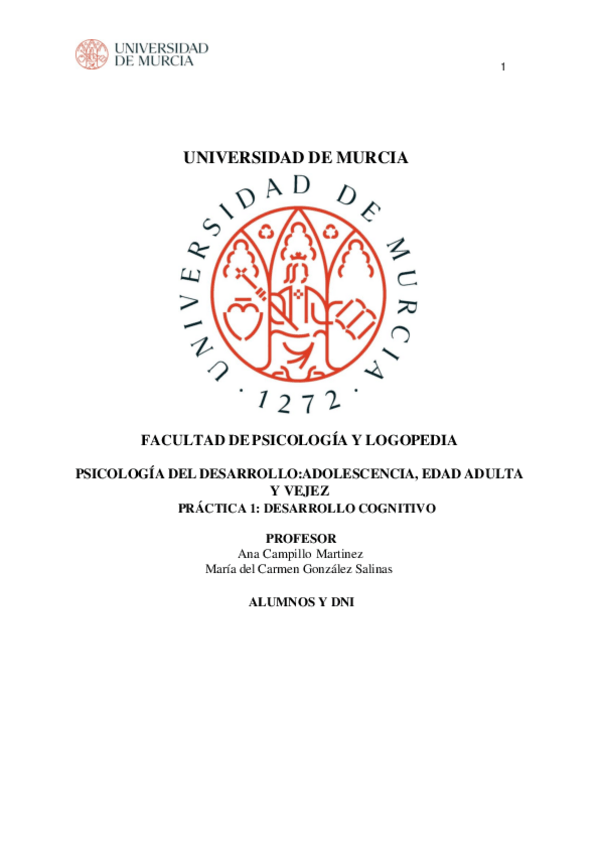 UNIVERSIDAD DE MURCIA

1

UNIVERSIDAD DE MURCIA

UNIVERSIDAD DE MURCIA · 1272 ·

FACULTAD DE PSICOLOGÍA Y LOGOPEDIA

PSICOLOGÍA DEL DESARROLLO:ADOLESCENCIA, EDAD ADULTA Y VEJEZ
PRÁCTICA 1: DESARROLLO COGNITIVO

PROFESOR
Ana Campillo Martinez
María del Carmen González Salinas

ALUMNOS Y DNI